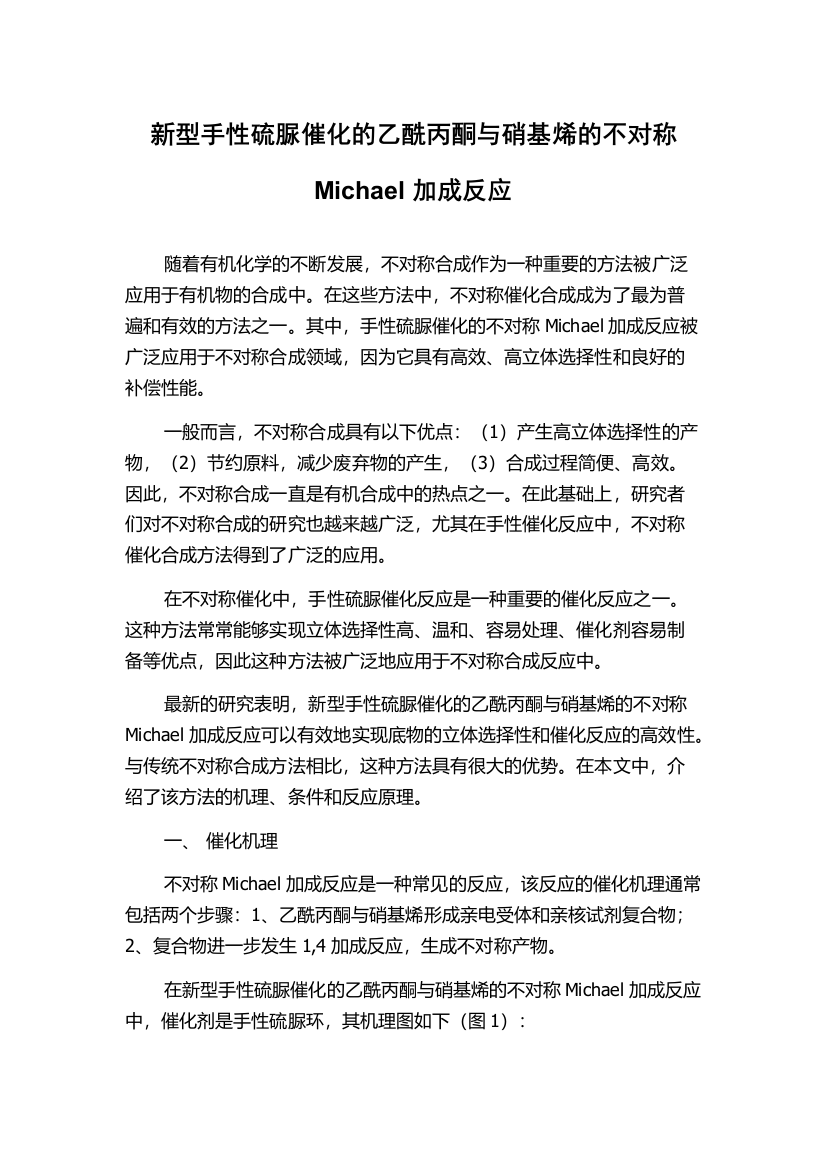 新型手性硫脲催化的乙酰丙酮与硝基烯的不对称 Michael 加成反应

随着有机化学的不断发展，不对称合成作为一种重要的方法被广泛应用于有机物的合成中。在这些方法中，不对称催化合成成为了最为普遍和有效的方法之一。其中，手性硫脲催化的不对称 Michael 加成反应被广泛应用于不对称合成领域，因为它具有高效、高立体选择性和良好的补偿性能。

一般而言，不对称合成具有以下优点：（1）产生高立体选择性的产物，（2）节约原料，减少废弃物的产生，（3）合成过程简便、高效。因此，不对称合成一直是有机合成中的热点之一。在此基础上，研究者们对不对称合成的研究也越来越广泛，尤其在手性催化反应中，不对称催化合成方法得到了广泛的应用。

在不对称催化中，手性硫脲催化反应是一种重要的催化反应之一。这种方法常常能够实现立体选择性高、温和、容易处理、催化剂容易制备等优点，因此这种方法被广泛地应用于不对称合成反应中。

最新的研究表明，新型手性硫脲催化的乙酰丙酮与硝基烯的不对称 Michael 加成反应可以有效地实现底物的立体选择性和催化反应的高效性。与传统不对称合成方法相比，这种方法具有很大的优势。在本文中，介绍了该方法的机理、条件和反应原理。

一、 催化机理

不对称 Michael 加成反应是一种常见的反应，该反应的催化机理通常包括两个步骤：1、乙酰丙酮与硝基烯形成亲电受体和亲核试剂复合物；2、复合物进一步发生 1,4 加成反应，生成不对称产物。

在新型手性硫脲催化的乙酰丙酮与硝基烯的不对称 Michael 加成反应中，催化剂是手性硫脲环，其机理图如下（图 1）：